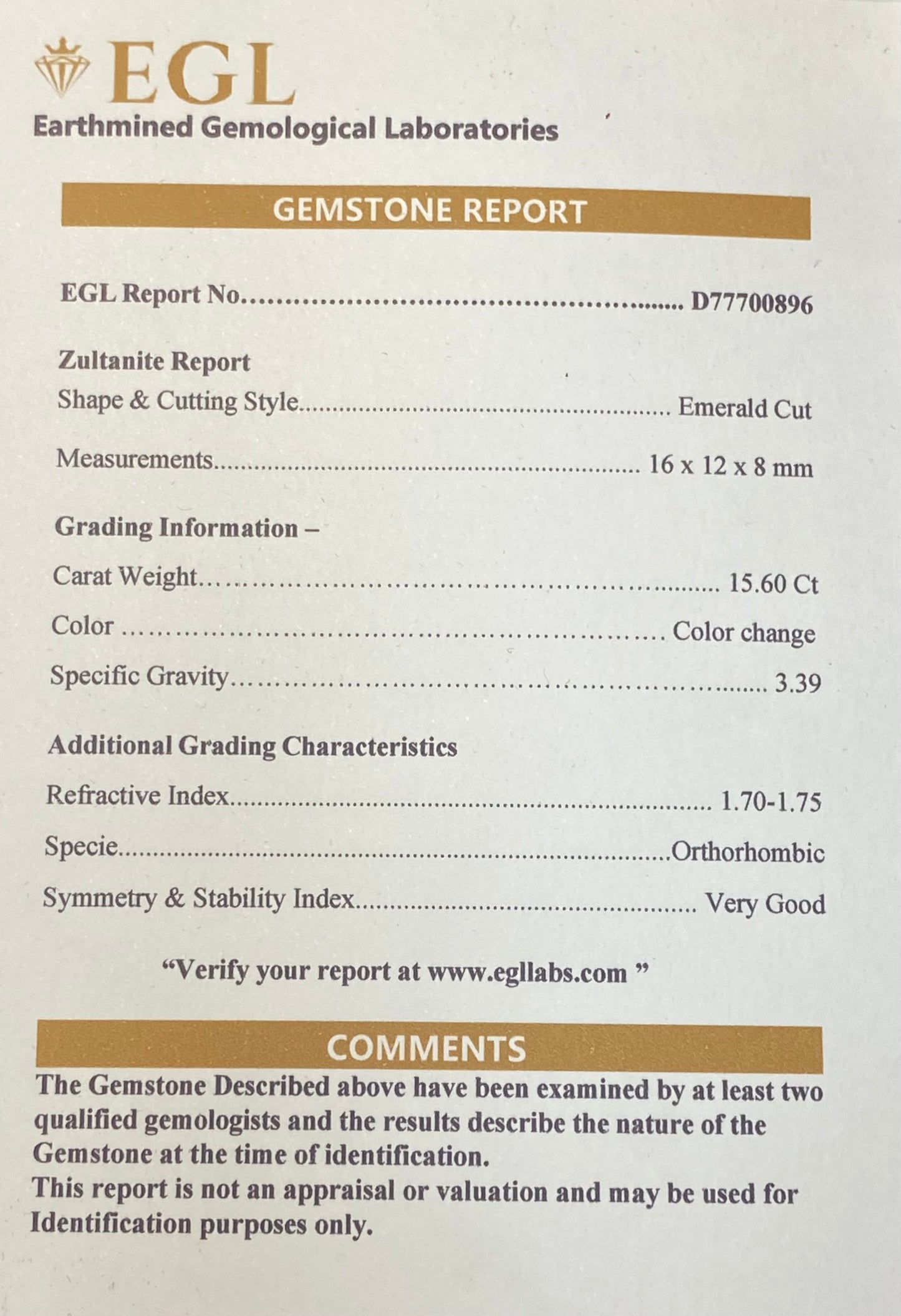 EGL
Earthmined Gemological Laboratories

GEMSTONE REPORT

EGL Report No. D77700896

Zultanite Report
Shape & Cutting Style Emerald Cut

Measurements 16 x 12 x 8 mm

Grading Information –

Carat Weight 15.60 Ct

Color Color change

Specific Gravity 3.39

Additional Grading Characteristics

Refractive Index 1.70-1.75

Specie Orthorhombic

Symmetry & Stability Index Very Good

"Verify your report at www.egllabs.com "

COMMENTS

The Gemstone Described above have been examined by at least two qualified gemologists and the results describe the nature of the Gemstone at the time of identification.
This report is not an appraisal or valuation and may be used for Identification purposes only.